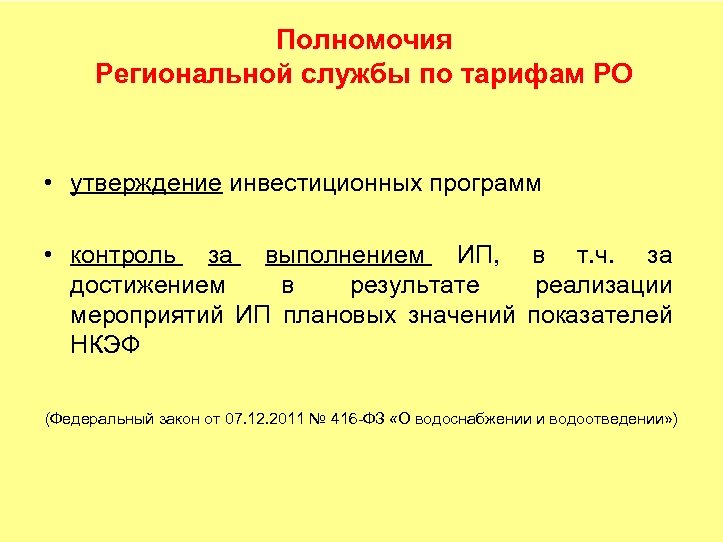 Полномочия
Региональной службы по тарифам РО

• утверждение инвестиционных программ

• контроль за выполнением ИП, в т.ч. за достижением в результате реализации мероприятий ИП плановых значений показателей НКЭФ

(Федеральный закон от 07.12.2011 № 416-ФЗ «О водоснабжении и водоотведении»)